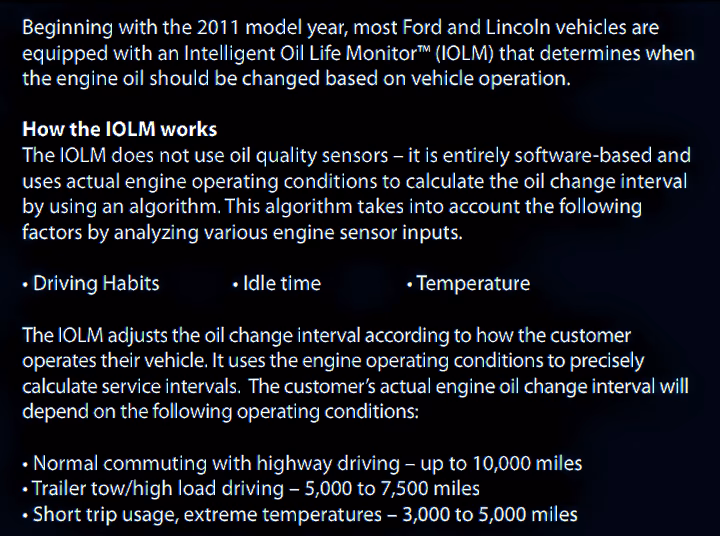 Beginning with the 2011 model year, most Ford and Lincoln vehicles are equipped with an Intelligent Oil Life Monitor™ (IOLM) that determines when the engine oil should be changed based on vehicle operation.

How the IOLM works
The IOLM does not use oil quality sensors – it is entirely software-based and uses actual engine operating conditions to calculate the oil change interval by using an algorithm. This algorithm takes into account the following factors by analyzing various engine sensor inputs.

• Driving Habits • Idle time • Temperature

The IOLM adjusts the oil change interval according to how the customer operates their vehicle. It uses the engine operating conditions to precisely calculate service intervals. The customer's actual engine oil change interval will depend on the following operating conditions:

• Normal commuting with highway driving – up to 10,000 miles
• Trailer tow/high load driving – 5,000 to 7,500 miles
• Short trip usage, extreme temperatures – 3,000 to 5,000 miles